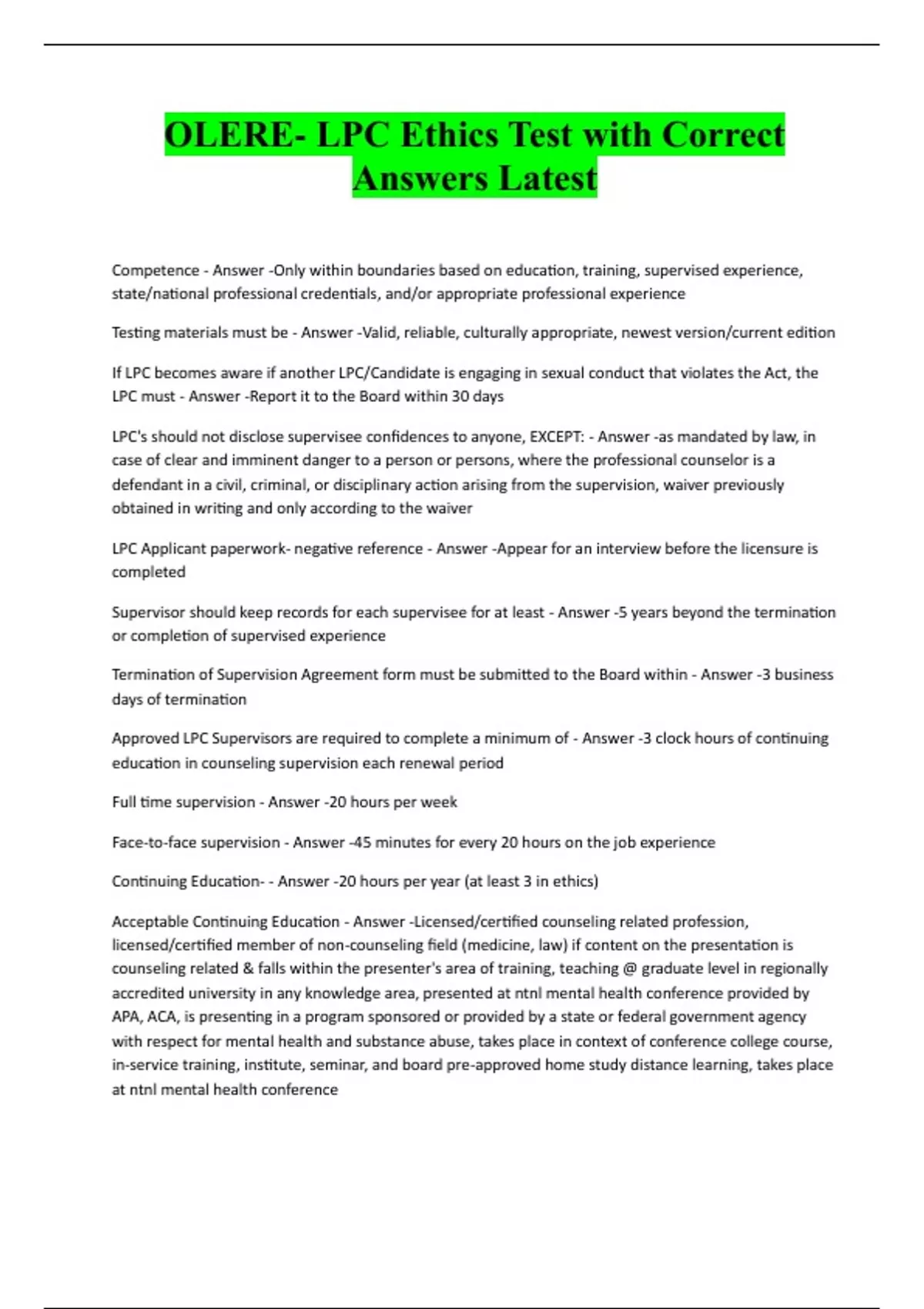 OLERE- LPC Ethics Test with Correct Answers Latest

Competence - Answer -Only within boundaries based on education, training, supervised experience, state/national professional credentials, and/or appropriate professional experience

Testing materials must be - Answer -Valid, reliable, culturally appropriate, newest version/current edition

If LPC becomes aware if another LPC/Candidate is engaging in sexual conduct that violates the Act, the LPC must - Answer -Report it to the Board within 30 days

LPC's should not disclose supervisee confidences to anyone, EXCEPT: - Answer -as mandated by law, in case of clear and imminent danger to a person or persons, where the professional counselor is a defendant in a civil, criminal, or disciplinary action arising from the supervision, waiver previously obtained in writing and only according to the waiver

LPC Applicant paperwork- negative reference - Answer -Appear for an interview before the licensure is completed

Supervisor should keep records for each supervisee for at least - Answer -5 years beyond the termination or completion of supervised experience

Termination of Supervision Agreement form must be submitted to the Board within - Answer -3 business days of termination

Approved LPC Supervisors are required to complete a minimum of - Answer -3 clock hours of continuing education in counseling supervision each renewal period

Full time supervision - Answer -20 hours per week

Face-to-face supervision - Answer -45 minutes for every 20 hours on the job experience

Continuing Education- - Answer -20 hours per year (at least 3 in ethics)

Acceptable Continuing Education - Answer -Licensed/certified counseling related profession, licensed/certified member of non-counseling field (medicine, law) if content on the presentation is counseling related & falls within the presenter's area of training, teaching @ graduate level in regionally accredited university in any knowledge area, presented at ntnl mental health conference provided by APA, ACA, is presenting in a program sponsored or provided by a state or federal government agency with respect for mental health and substance abuse, takes place in context of conference college course, in-service training, institute, seminar, and board pre-approved home study distance learning, takes place at ntnl mental health conference